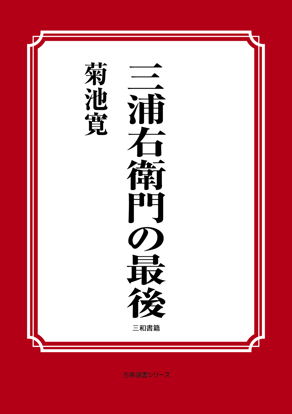 三浦右衛門の最後

菊池寛

三和書籍

古典選書シリーズ